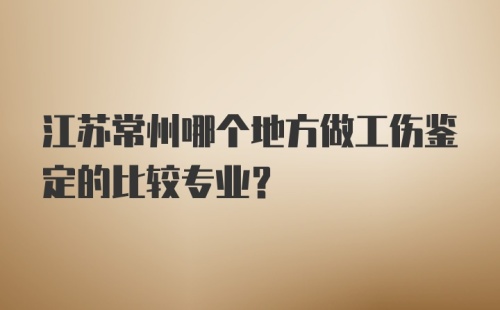 江苏常州哪个地方做工伤鉴定的比较专业?